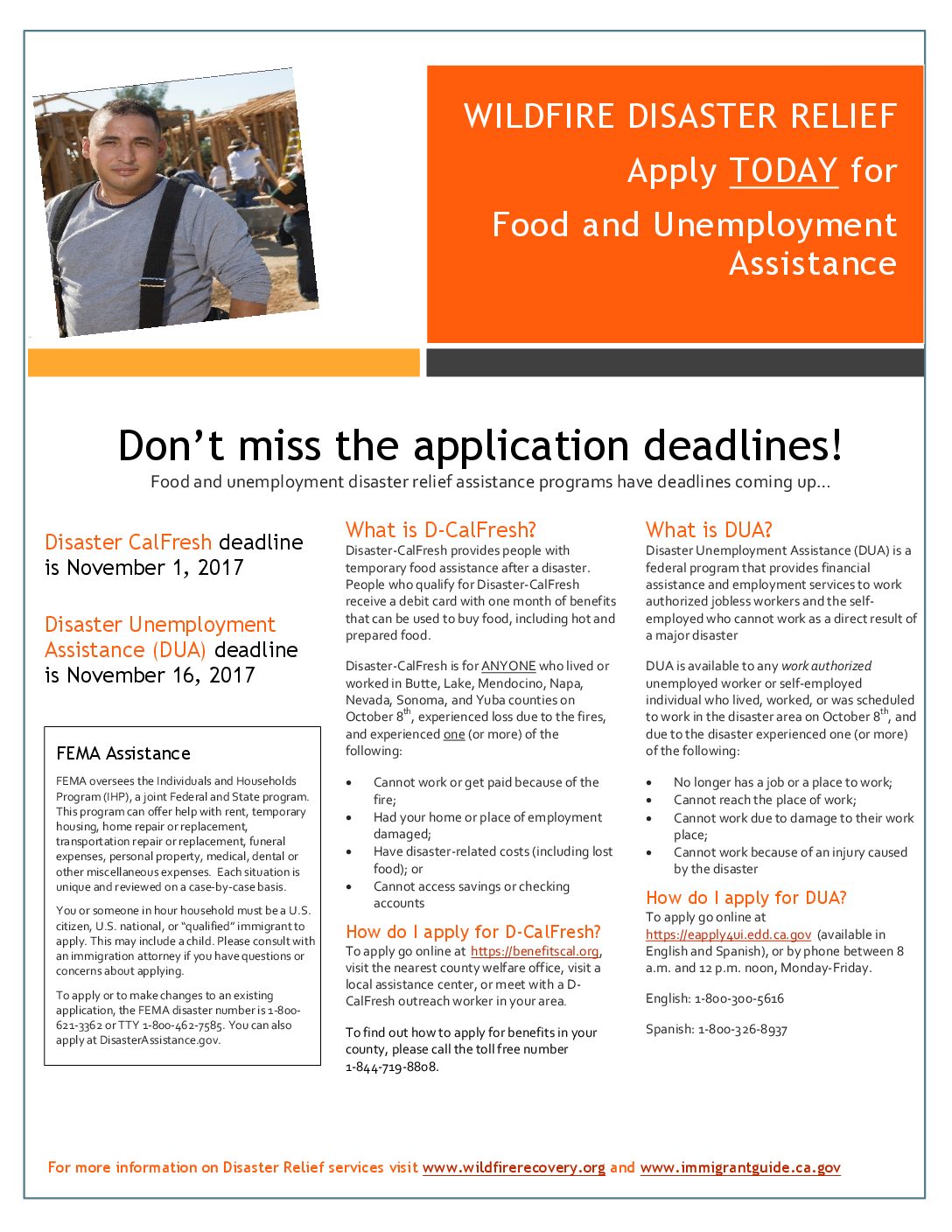 WILDFIRE DISASTER RELIEF

Apply TODAY for

Food and Unemployment Assistance

Don't miss the application deadlines!

Food and unemployment disaster relief assistance programs have deadlines coming up...

Disaster CalFresh deadline is November 1, 2017

Disaster Unemployment Assistance (DUA) deadline is November 16, 2017

FEMA Assistance

FEMA oversees the Individuals and Households Program (IHP), a joint Federal and State program. This program can offer help with rent, temporary housing, home repair or replacement, transportation repair or replacement, funeral expenses, personal property, medical, dental or other miscellaneous expenses. Each situation is unique and reviewed on a case-by-case basis.

You or someone in hour household must be a U.S. citizen, U.S. national, or "qualified" immigrant to apply. This may include a child. Please consult with an immigration attorney if you have questions or concerns about applying.

To apply or to make changes to an existing application, the FEMA disaster number is 1-800-621-3362 or TTY 1-800-462-7585. You can also apply at DisasterAssistance.gov.

What is D-CalFresh?

Disaster-CalFresh provides people with temporary food assistance after a disaster. People who qualify for Disaster-CalFresh receive a debit card with one month of benefits that can be used to buy food, including hot and prepared food.

Disaster-CalFresh is for ANYONE who lived or worked in Butte, Lake, Mendocino, Napa, Nevada, Sonoma, and Yuba counties on October 8$^{th}$, experienced loss due to the fires, and experienced one (or more) of the following:

• Cannot work or get paid because of the fire;
• Had your home or place of employment damaged;
• Have disaster-related costs (including lost food); or
• Cannot access savings or checking accounts

How do I apply for D-CalFresh?

To apply go online at https://benefitscal.org, visit the nearest county welfare office, visit a local assistance center, or meet with a D-CalFresh outreach worker in your area.

To find out how to apply for benefits in your county, please call the toll free number 1-844-719-8808.

What is DUA?

Disaster Unemployment Assistance (DUA) is a federal program that provides financial assistance and employment services to work authorized jobless workers and the self-employed who cannot work as a direct result of a major disaster

DUA is available to any work authorized unemployed worker or self-employed individual who lived, worked, or was scheduled to work in the disaster area on October 8$^{th}$, and due to the disaster experienced one (or more) of the following:

• No longer has a job or a place to work;
• Cannot reach the place of work;
• Cannot work due to damage to their work place;
• Cannot work because of an injury caused by the disaster

How do I apply for DUA?

To apply go online at https://eapply4ui.edd.ca.gov (available in English and Spanish), or by phone between 8 a.m. and 12 p.m. noon, Monday-Friday.

English: 1-800-300-5616

Spanish: 1-800-326-8937

For more information on Disaster Relief services visit www.wildfirerecovery.org and www.immigrantguide.ca.gov